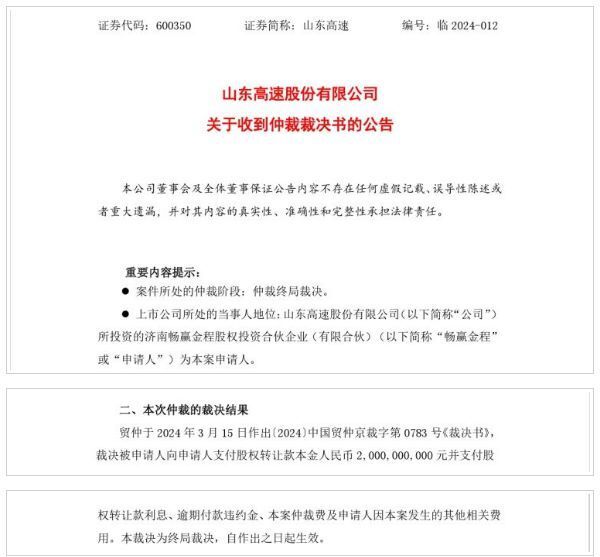 证券代码：600350　　证券简称：山东高速　　编号：临 2024-012

山东高速股份有限公司
关于收到仲裁裁决书的公告

本公司董事会及全体董事保证公告内容不存在任何虚假记载、误导性陈述或者重大遗漏，并对其内容的真实性、准确性和完整性承担法律责任。

重要内容提示：
● 案件所处的仲裁阶段：仲裁终局裁决。
● 上市公司所处的当事人地位：山东高速股份有限公司（以下简称“公司”）所投资的济南畅赢金程股权投资合伙企业（有限合伙）（以下简称“畅赢金程”或“申请人”）为本案申请人。

二、本次仲裁的裁决结果
贸仲于 2024 年 3 月 15 日作出〔2024〕中国贸仲京裁字第 0783 号《裁决书》，裁决被申请人向申请人支付股权转让款本金人民币 2,000,000,000 元并支付股

权转让款利息、逾期付款违约金、本案仲裁费及申请人因本案发生的其他相关费用。本裁决为终局裁决，自作出之日起生效。